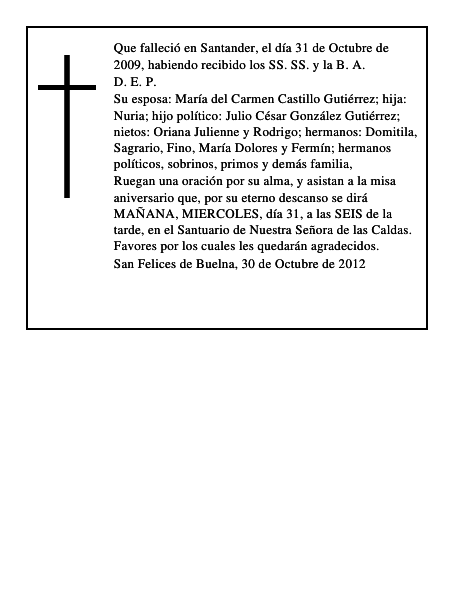 Que falleció en Santander, el día 31 de Octubre de 2009, habiendo recibido los SS. SS. y la B. A.
D. E. P.
Su esposa: María del Carmen Castillo Gutiérrez; hija: Nuria; hijo político: Julio César González Gutiérrez; nietos: Oriana Julienne y Rodrigo; hermanos: Domitila, Sagrario, Fino, María Dolores y Fermín; hermanos políticos, sobrinos, primos y demás familia,
Ruegan una oración por su alma, y asistan a la misa aniversario que, por su eterno descanso se dirá MAÑANA, MIERCOLES, día 31, a las SEIS de la tarde, en el Santuario de Nuestra Señora de las Caldas.
Favores por los cuales les quedarán agradecidos.
San Felices de Buelna, 30 de Octubre de 2012